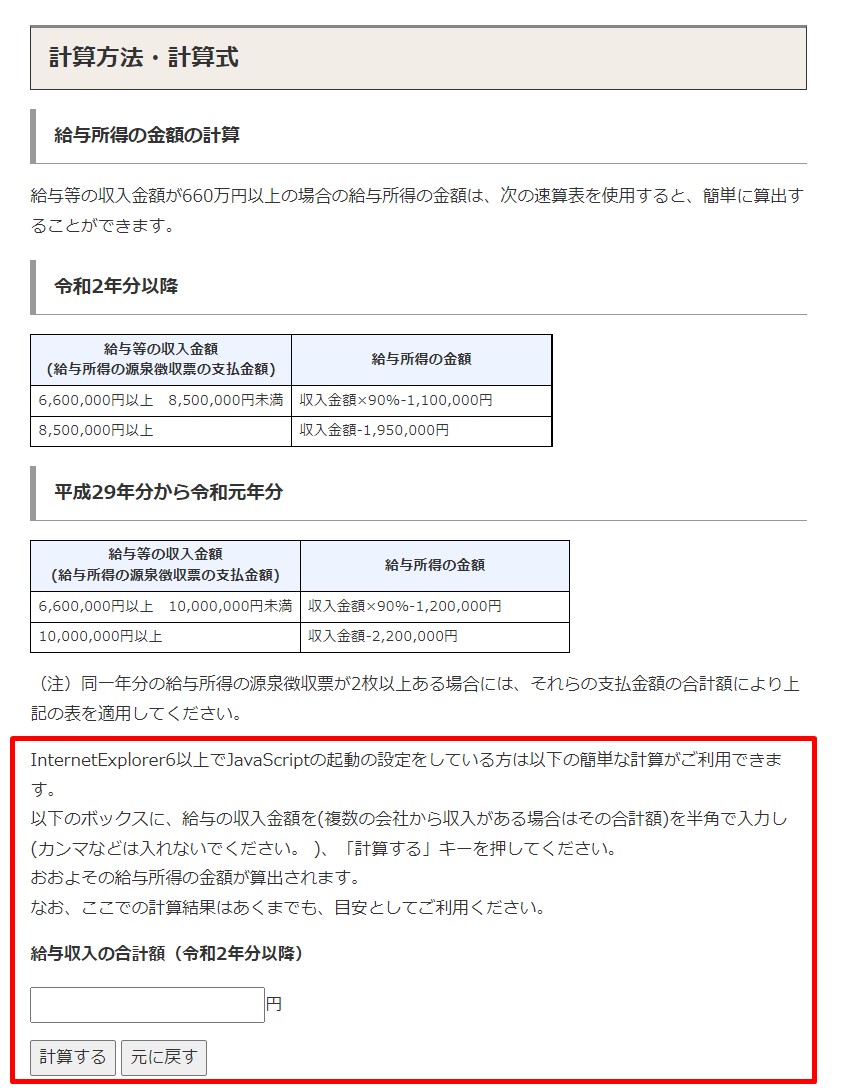 計算方法・計算式

給与所得の金額の計算

給与等の収入金額が660万円以上の場合の給与所得の金額は、次の速算表を使用すると、簡単に算出することができます。

令和2年分以降

| 給与等の収入金額（給与所得の源泉徴収票の支払金額） | 給与所得の金額 |
|---|---|
| 6,600,000円以上　8,500,000円未満 | 収入金額×90%-1,100,000円 |
| 8,500,000円以上 | 収入金額-1,950,000円 |

平成29年分から令和元年分

| 給与等の収入金額（給与所得の源泉徴収票の支払金額） | 給与所得の金額 |
|---|---|
| 6,600,000円以上　10,000,000円未満 | 収入金額×90%-1,200,000円 |
| 10,000,000円以上 | 収入金額-2,200,000円 |

（注）同一年分の給与所得の源泉徴収票が2枚以上ある場合には、それらの支払金額の合計額により上記の表を適用してください。

InternetExplorer6以上でJavaScriptの起動の設定をしている方は以下の簡単な計算がご利用できます。
以下のボックスに、給与の収入金額を(複数の会社から収入がある場合はその合計額)を半角で入力し(カンマなどは入れないでください。 )、「計算する」キーを押してください。
おおよその給与所得の金額が算出されます。
なお、ここでの計算結果はあくまでも、目安としてご利用ください。

給与収入の合計額（令和2年分以降）

円

計算する　元に戻す